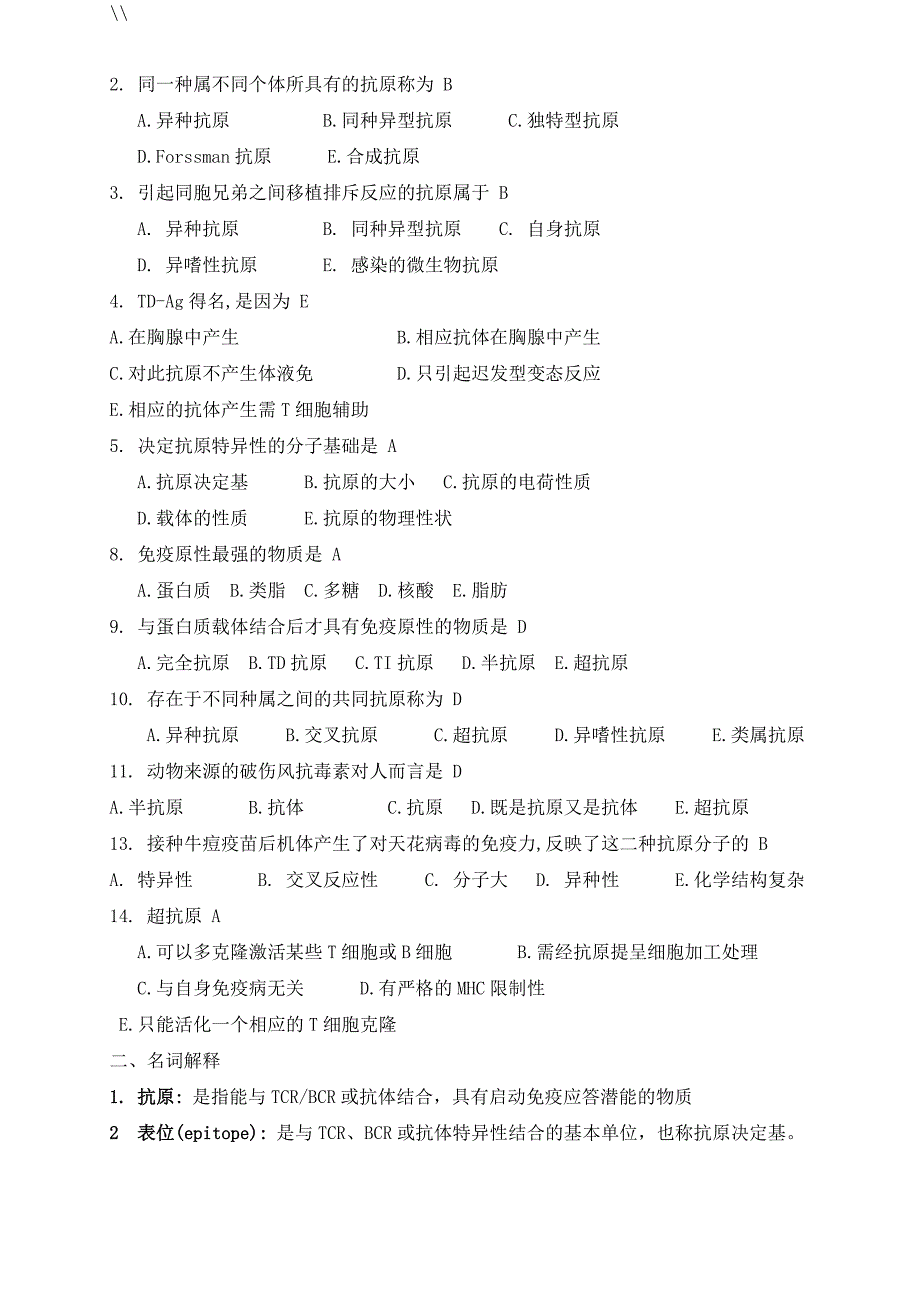 \\

2. 同一种属不同个体所具有的抗原称为 B

A.异种抗原　　B.同种异型抗原　　C.独特型抗原

D.Forssman 抗原　　E.合成抗原

3. 引起同胞兄弟之间移植排斥反应的抗原属于 B

A. 异种抗原　　B. 同种异型抗原　　C. 自身抗原

D. 异嗜性抗原　　E. 感染的微生物抗原

4. TD-Ag 得名,是因为 E

A.在胸腺中产生　　B.相应抗体在胸腺中产生

C.对此抗原不产生体液免　　D.只引起迟发型变态反应

E.相应的抗体产生需 T 细胞辅助

5. 决定抗原特异性的分子基础是 A

A.抗原决定基　　B.抗原的大小　　C.抗原的电荷性质

D.载体的性质　　E.抗原的物理性状

8. 免疫原性最强的物质是 A

A.蛋白质　B.类脂　C.多糖　D.核酸　E.脂肪

9. 与蛋白质载体结合后才具有免疫原性的物质是 D

A.完全抗原　B.TD 抗原　C.TI 抗原　D.半抗原　E.超抗原

10. 存在于不同种属之间的共同抗原称为 D

A.异种抗原　B.交叉抗原　C.超抗原　D.异嗜性抗原　E.类属抗原

11. 动物来源的破伤风抗毒素对人而言是 D

A.半抗原　B.抗体　C.抗原　D.既是抗原又是抗体　E.超抗原

13. 接种牛痘疫苗后机体产生了对天花病毒的免疫力,反映了这二种抗原分子的 B

A. 特异性　B. 交叉反应性　C. 分子大　D. 异种性　E.化学结构复杂

14. 超抗原 A

A.可以多克隆激活某些 T 细胞或 B 细胞　　B.需经抗原提呈细胞加工处理

C.与自身免疫病无关　　D.有严格的 MHC 限制性

E.只能活化一个相应的 T 细胞克隆

二、名词解释

1. 抗原：是指能与 TCR/BCR 或抗体结合，具有启动免疫应答潜能的物质

2 表位(epitope)：是与 TCR、BCR 或抗体特异性结合的基本单位，也称抗原决定基。